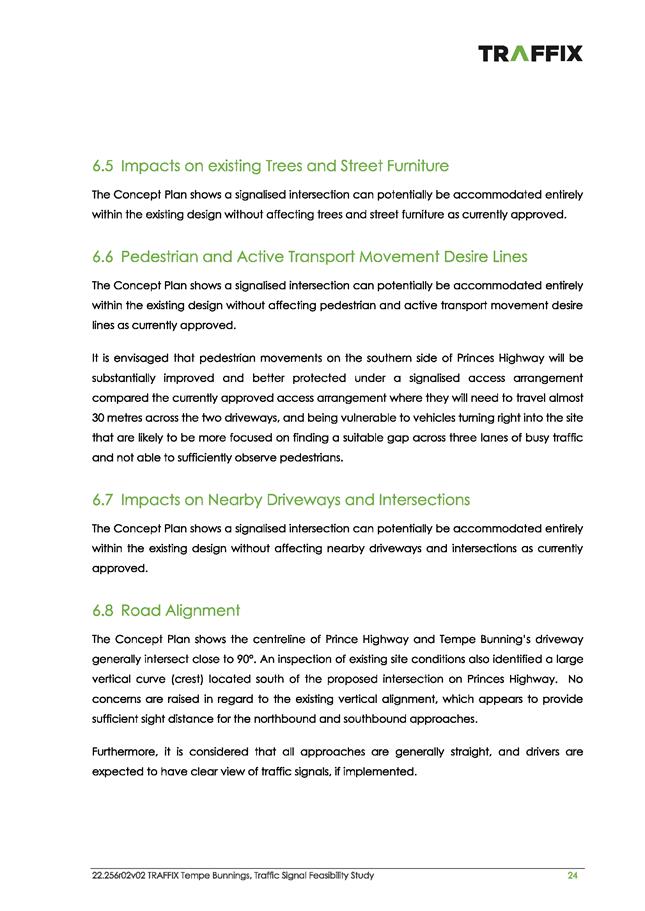 TRAFFIX

6.5 Impacts on existing Trees and Street Furniture

The Concept Plan shows a signalised intersection can potentially be accommodated entirely within the existing design without affecting trees and street furniture as currently approved.

6.6 Pedestrian and Active Transport Movement Desire Lines

The Concept Plan shows a signalised intersection can potentially be accommodated entirely within the existing design without affecting pedestrian and active transport movement desire lines as currently approved.

It is envisaged that pedestrian movements on the southern side of Princes Highway will be substantially improved and better protected under a signalised access arrangement compared the currently approved access arrangement where they will need to travel almost 30 metres across the two driveways, and being vulnerable to vehicles turning right into the site that are likely to be more focused on finding a suitable gap across three lanes of busy traffic and not able to sufficiently observe pedestrians.

6.7 Impacts on Nearby Driveways and Intersections

The Concept Plan shows a signalised intersection can potentially be accommodated entirely within the existing design without affecting nearby driveways and intersections as currently approved.

6.8 Road Alignment

The Concept Plan shows the centreline of Prince Highway and Tempe Bunning's driveway generally intersect close to 90°. An inspection of existing site conditions also identified a large vertical curve (crest) located south of the proposed intersection on Princes Highway. No concerns are raised in regard to the existing vertical alignment, which appears to provide sufficient sight distance for the northbound and southbound approaches.

Furthermore, it is considered that all approaches are generally straight, and drivers are expected to have clear view of traffic signals, if implemented.

22.256r02v02 TRAFFIX Tempe Bunnings, Traffic Signal Feasibility Study 24